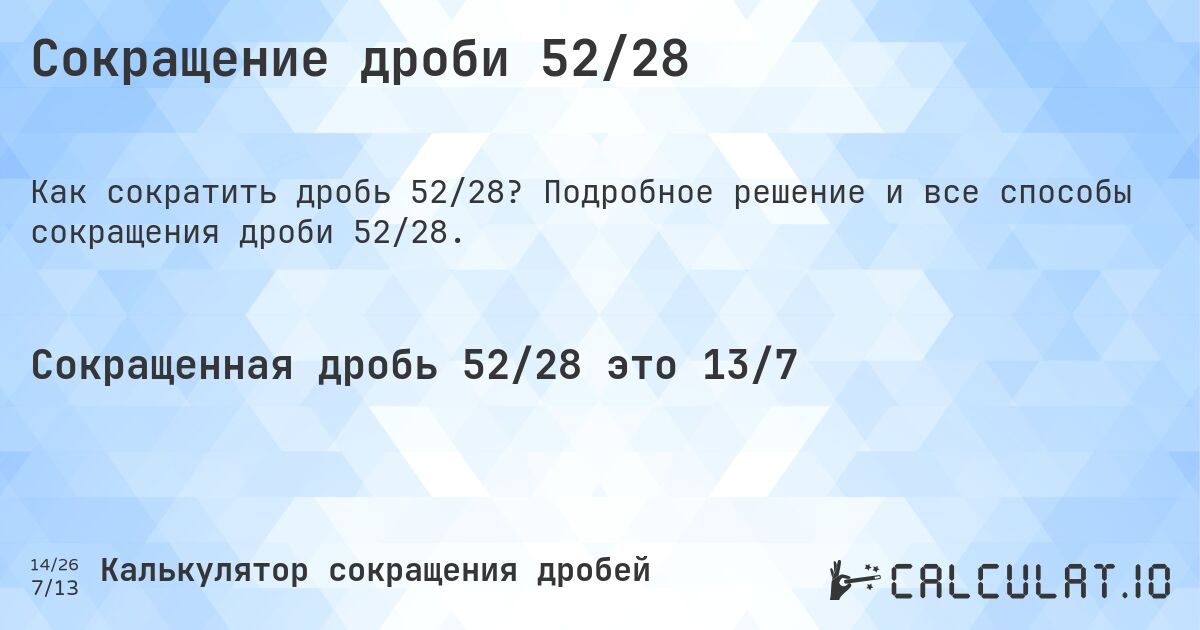 Сокращение дроби 52/28

Как сократить дробь 52/28? Подробное решение и все способы сокращения дроби 52/28.

Сокращенная дробь 52/28 это 13/7

14/26
7/13
Калькулятор сокращения дробей

CALCULAT.IO